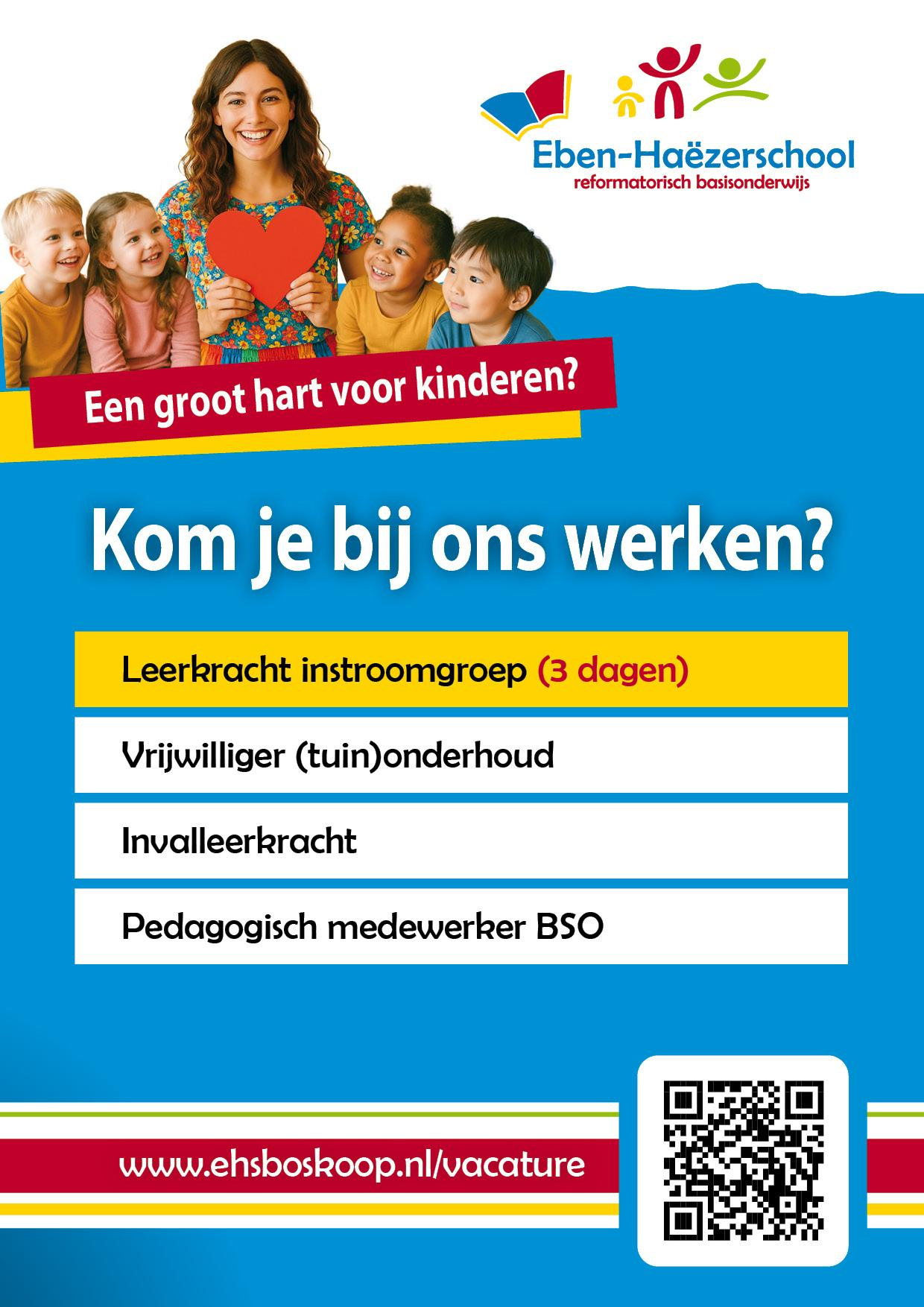 Eben-Haëzerschool
reformatorisch basisonderwijs

Een groot hart voor kinderen?

Kom je bij ons werken?

Leerkracht instroomgroep (3 dagen)

Vrijwilliger (tuin)onderhoud

Invalleerkracht

Pedagogisch medewerker BSO

www.ehsboskoop.nl/vacature